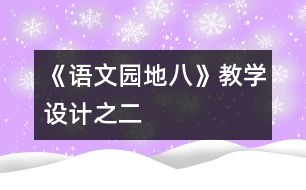 《语文园地八》教学设计之二